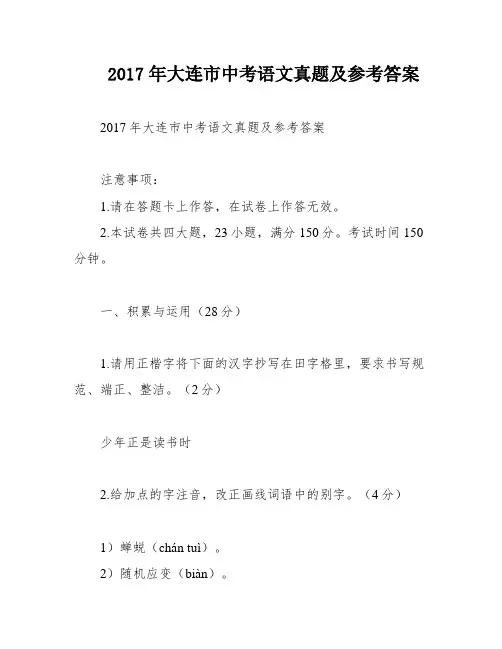 2017 年大连市中考语文真题及参考答案

2017 年大连市中考语文真题及参考答案

注意事项：

1.请在答题卡上作答，在试卷上作答无效。

2.本试卷共四大题，23 小题，满分 150 分。考试时间 150 分钟。

一、积累与运用（28 分）

1.请用正楷字将下面的汉字抄写在田字格里，要求书写规范、端正、整洁。（2 分）

少年正是读书时

2.给加点的字注音，改正画线词语中的别字。（4 分）

1）蝉蜕（chán tuì）。

2）随机应变（biàn）。